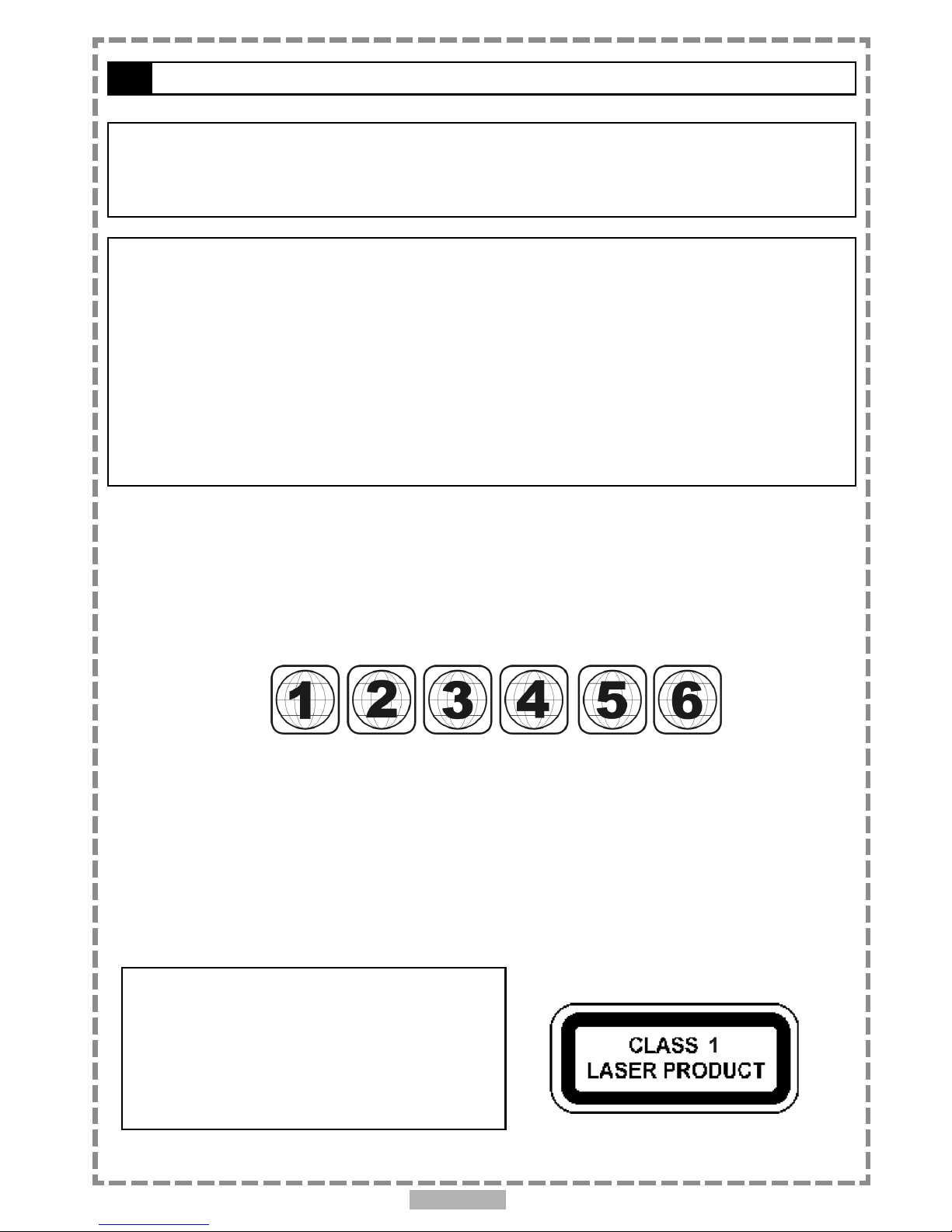 1
2
3
4
5
6

CLASS 1
LASER PRODUCT